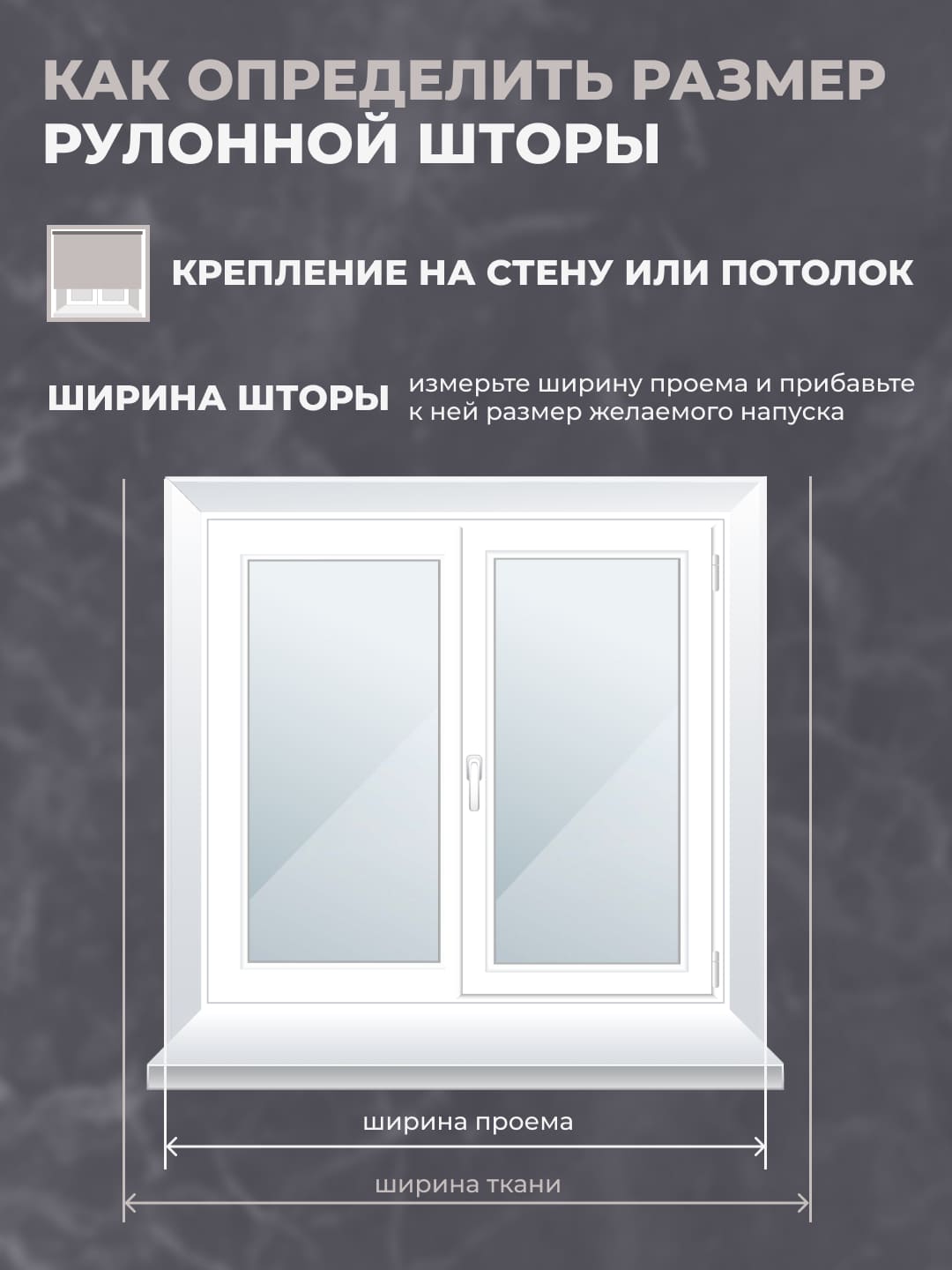 КАК ОПРЕДЕЛИТЬ РАЗМЕР РУЛОННОЙ ШТОРЫ

КРЕПЛЕНИЕ НА СТЕНУ ИЛИ ПОТОЛОК

ШИРИНА ШТОРЫ

измерьте ширину проема и прибавьте к ней размер желаемого напуска

ширина проема

ширина ткани